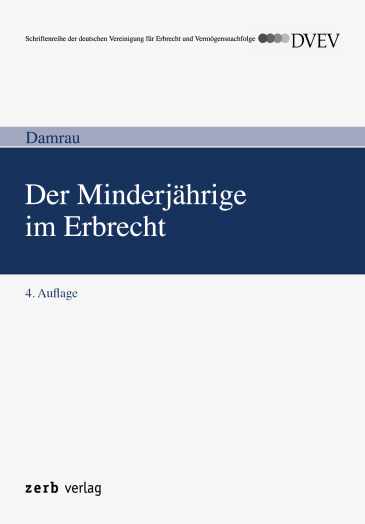 Schriftenreihe der deutschen Vereinigung für Erbrecht und Vermögensnachfolge DVEV

Damrau

Der Minderjährige im Erbrecht

4. Auflage

zerb verlag